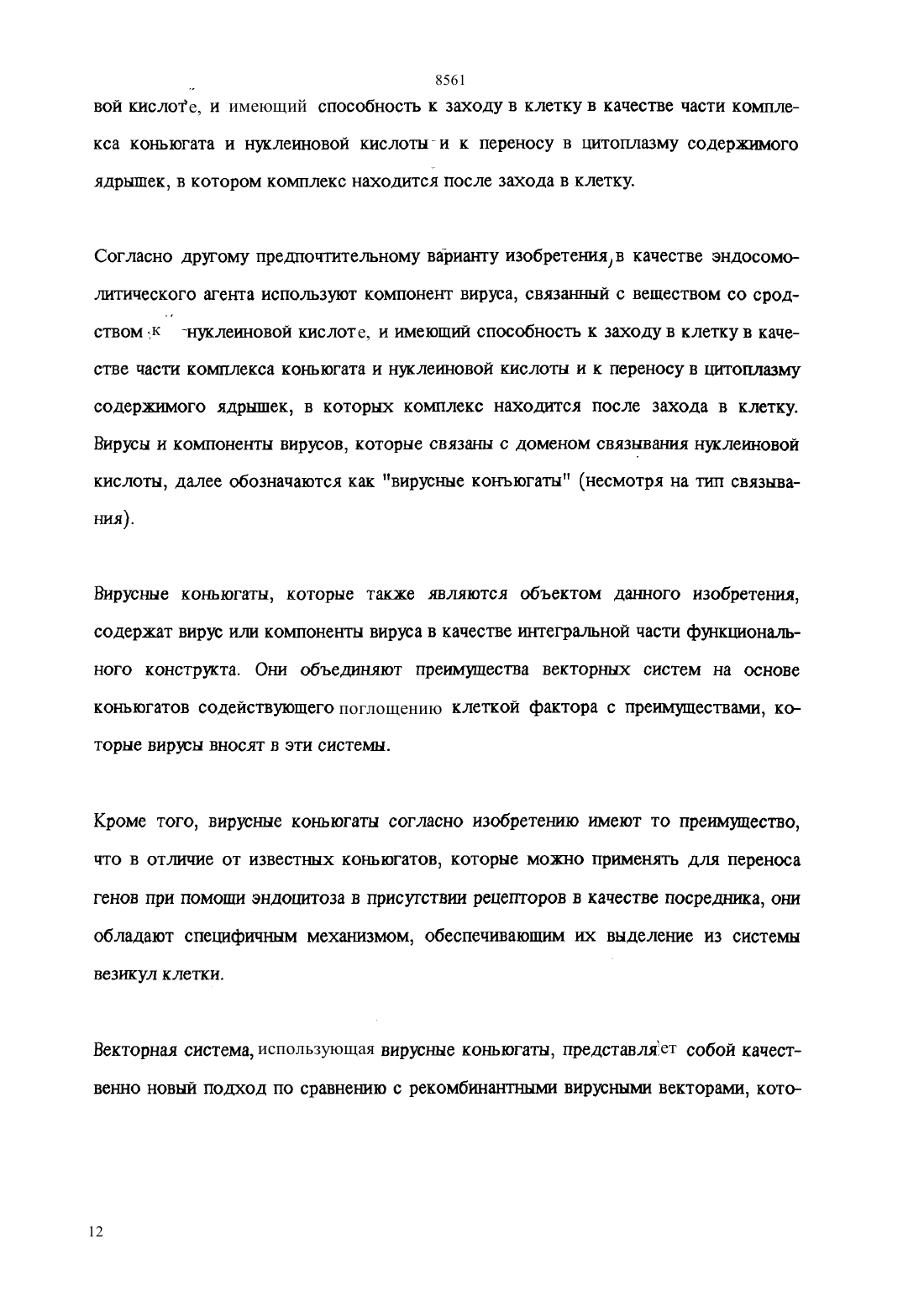 8561

вой кислоте, и имеющий способность к заходу в клетку в качестве части комплекса коньюгата и нуклеиновой кислоты и к переносу в цитоплазму содержимого ядрышек, в котором комплекс находится после захода в клетку.

Согласно другому предпочтительному варианту изобретения, в качестве эндосомолитического агента используют компонент вируса, связанный с веществом со сродством к нуклеиновой кислоте, и имеющий способность к заходу в клетку в качестве части комплекса коньюгата и нуклеиновой кислоты и к переносу в цитоплазму содержимого ядрышек, в которых комплекс находится после захода в клетку. Вирусы и компоненты вирусов, которые связаны с доменом связывания нуклеиновой кислоты, далее обозначаются как "вирусные конъюгаты" (несмотря на тип связывания).

Вирусные коньюгаты, которые также являются объектом данного изобретения, содержат вирус или компоненты вируса в качестве интегральной части функционального конструкта. Они объединяют преимущества векторных систем на основе коньюгатов содействующего поглощению клеткой фактора с преимуществами, которые вирусы вносят в эти системы.

Кроме того, вирусные коньюгаты согласно изобретению имеют то преимущество, что в отличие от известных коньюгатов, которые можно применять для переноса генов при помощи эндоцитоза в присутствии рецепторов в качестве посредника, они обладают специфичным механизмом, обеспечивающим их выделение из системы везикул клетки.

Векторная система, использующая вирусные коньюгаты, представляет собой качественно новый подход по сравнению с рекомбинантными вирусными векторами, кото-

12